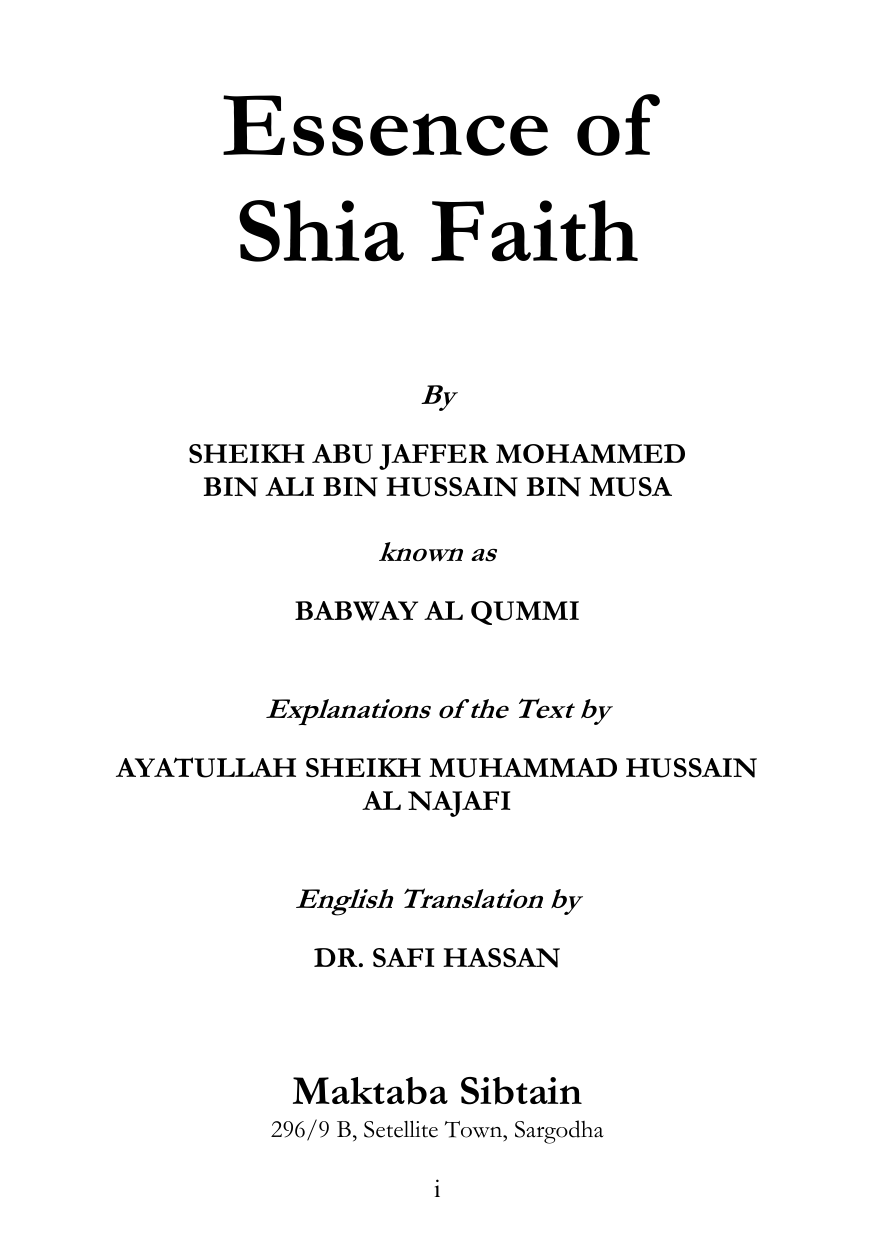 Essence of Shia Faith

By

SHEIKH ABU JAFFER MOHAMMED BIN ALI BIN HUSSAIN BIN MUSA

known as

BABWAY AL QUMMI

Explanations of the Text by

AYATULLAH SHEIKH MUHAMMAD HUSSAIN AL NAJAFI

English Translation by

DR. SAFI HASSAN

Maktaba Sibtain
296/9 B, Setellite Town, Sargodha

i